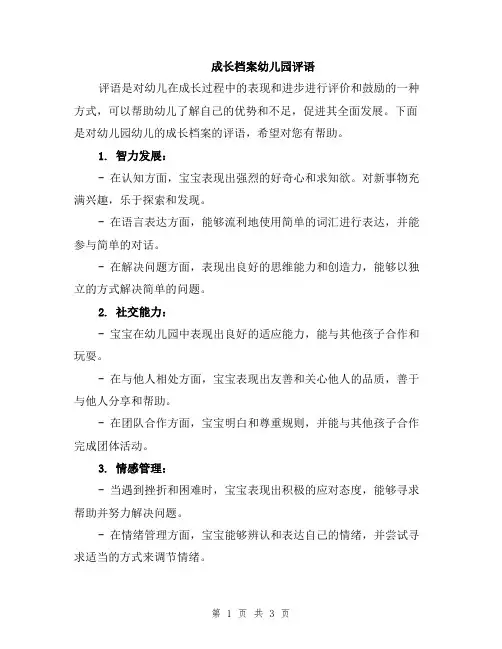 成长档案幼儿园评语

评语是对幼儿在成长过程中的表现和进步进行评价和鼓励的一种方式，可以帮助幼儿了解自己的优势和不足，促进其全面发展。下面是对幼儿园幼儿的成长档案的评语，希望对您有帮助。

1. 智力发展：

- 在认知方面，宝宝表现出强烈的好奇心和求知欲。对新事物充满兴趣，乐于探索和发现。

- 在语言表达方面，能够流利地使用简单的词汇进行表达，并能参与简单的对话。

- 在解决问题方面，表现出良好的思维能力和创造力，能够以独立的方式解决简单的问题。

2. 社交能力：

- 宝宝在幼儿园中表现出良好的适应能力，能与其他孩子合作和玩耍。

- 在与他人相处方面，宝宝表现出友善和关心他人的品质，善于与他人分享和帮助。

- 在团队合作方面，宝宝明白和尊重规则，并能与其他孩子合作完成团体活动。

3. 情感管理：

- 当遇到挫折和困难时，宝宝表现出积极的应对态度，能够寻求帮助并努力解决问题。

- 在情绪管理方面，宝宝能够辨认和表达自己的情绪，并尝试寻求适当的方式来调节情绪。

第 1 页 共 3 页